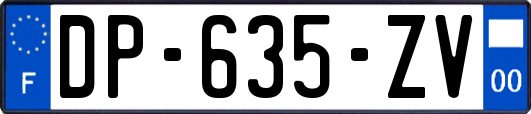 F
DP-635-ZV
00